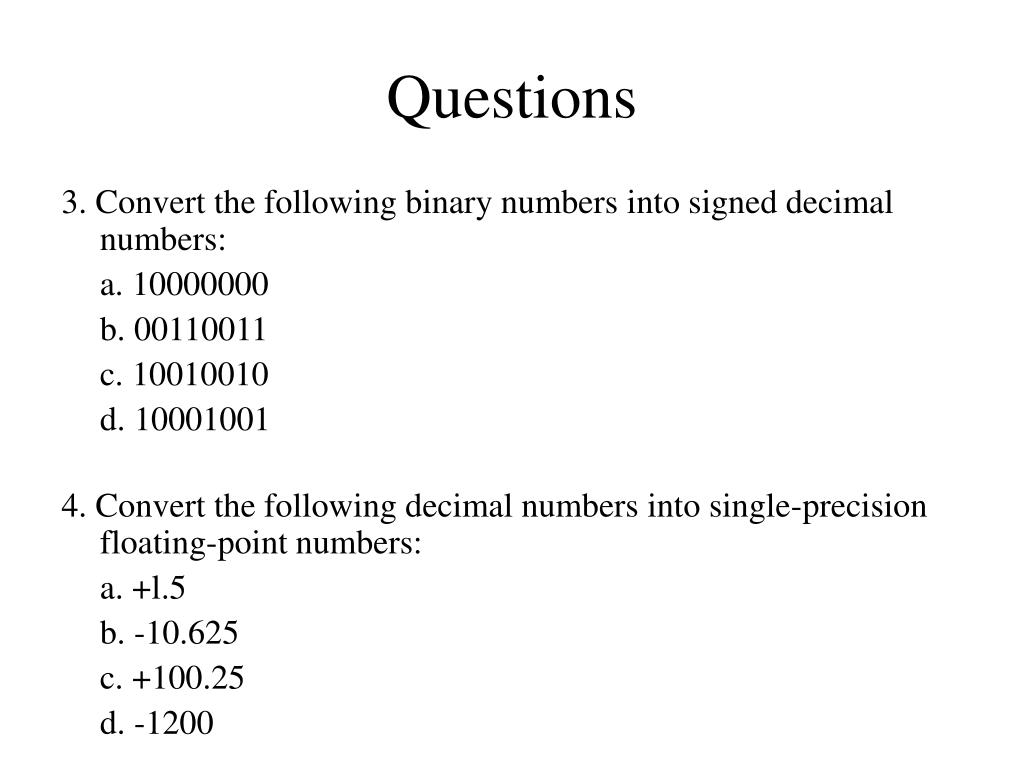 Questions

3. Convert the following binary numbers into signed decimal numbers:

a. 10000000

b. 00110011

c. 10010010

d. 10001001

4. Convert the following decimal numbers into single-precision floating-point numbers:

a. +l.5

b. -10.625

c. +100.25

d. -1200